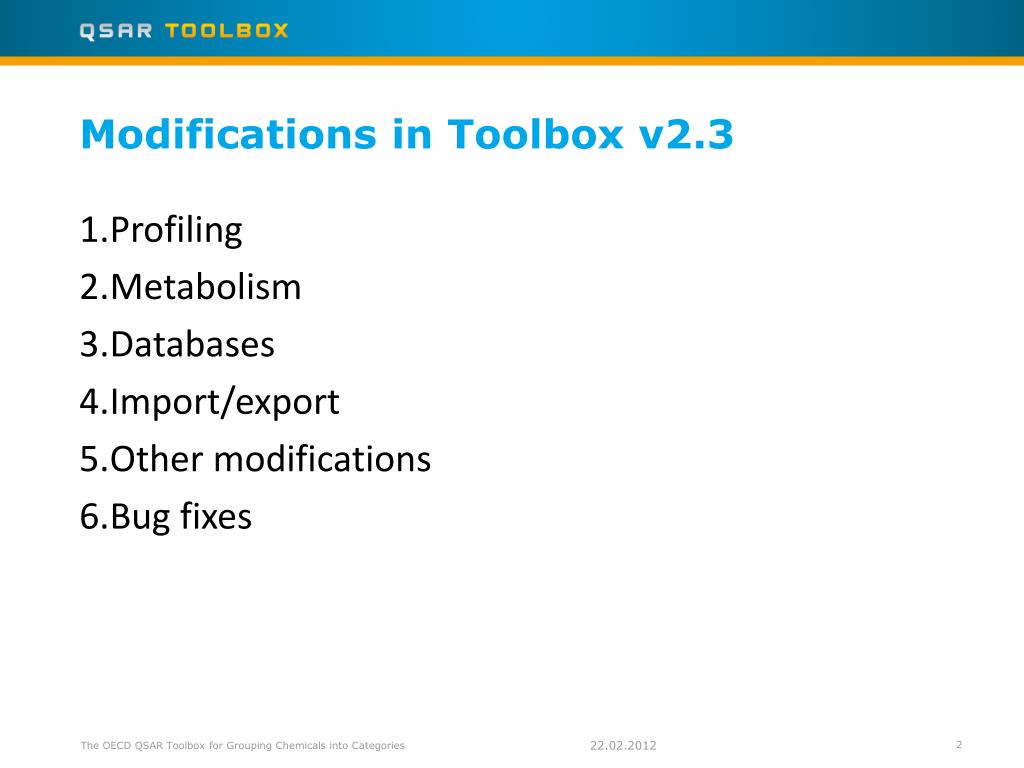 QSAR TOOLBOX

Modifications in Toolbox v2.3

1.Profiling
2.Metabolism
3.Databases
4.Import/export
5.Other modifications
6.Bug fixes

The OECD QSAR Toolbox for Grouping Chemicals into Categories
22.02.2012
2